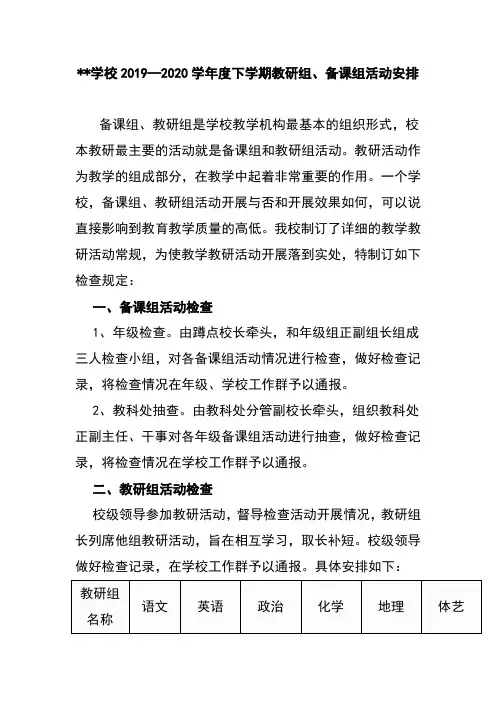 **学校 2019—2020 学年度下学期教研组、备课组活动安排

备课组、教研组是学校教学机构最基本的组织形式，校本教研最主要的活动就是备课组和教研组活动。教研活动作为教学的组成部分，在教学中起着非常重要的作用。一个学校，备课组、教研组活动开展与否和开展效果如何，可以说直接影响到教育教学质量的高低。我校制订了详细的教学教研活动常规，为使教学教研活动开展落到实处，特制订如下检查规定：

一、备课组活动检查

1、年级检查。由蹲点校长牵头，和年级组正副组长组成三人检查小组，对各备课组活动情况进行检查，做好检查记录，将检查情况在年级、学校工作群予以通报。

2、教科处抽查。由教科处分管副校长牵头，组织教科处正副主任、干事对各年级备课组活动进行抽查，做好检查记录，将检查情况在学校工作群予以通报。

二、教研组活动检查

校级领导参加教研活动，督导检查活动开展情况，教研组长列席他组教研活动，旨在相互学习，取长补短。校级领导做好检查记录，在学校工作群予以通报。具体安排如下：

| 教研组名称 | 语文 | 英语 | 政治 | 化学 | 地理 | 体艺 |
|---|---|---|---|---|---|---|